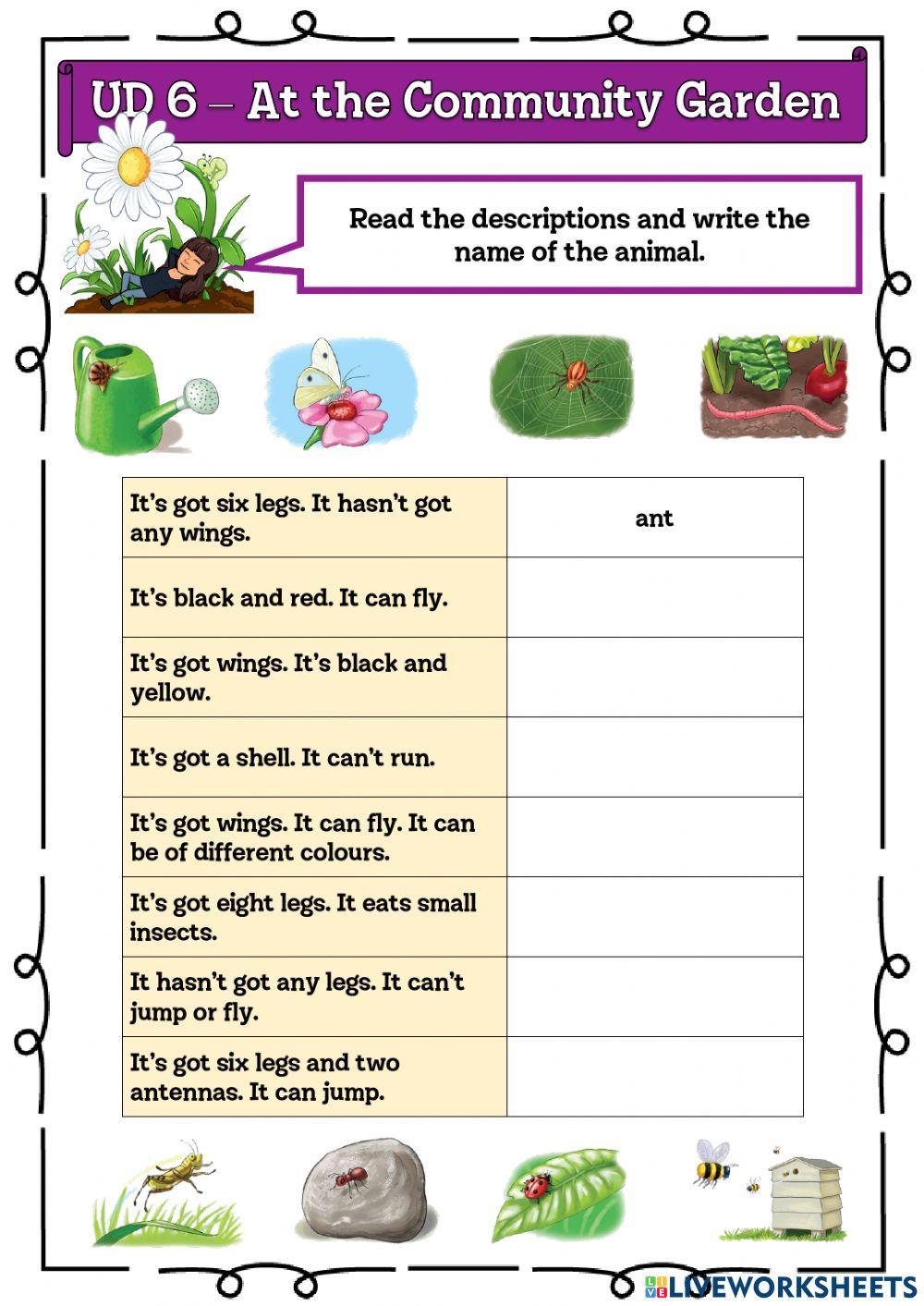 UD 6 – At the Community Garden

Read the descriptions and write the name of the animal.

| It's got six legs. It hasn't got any wings. | ant |
|---|---|
| It's black and red. It can fly. | |
| It's got wings. It's black and yellow. | |
| It's got a shell. It can't run. | |
| It's got wings. It can fly. It can be of different colours. | |
| It's got eight legs. It eats small insects. | |
| It hasn't got any legs. It can't jump or fly. | |
| It's got six legs and two antennas. It can jump. | |

LIVEWORKSHEETS